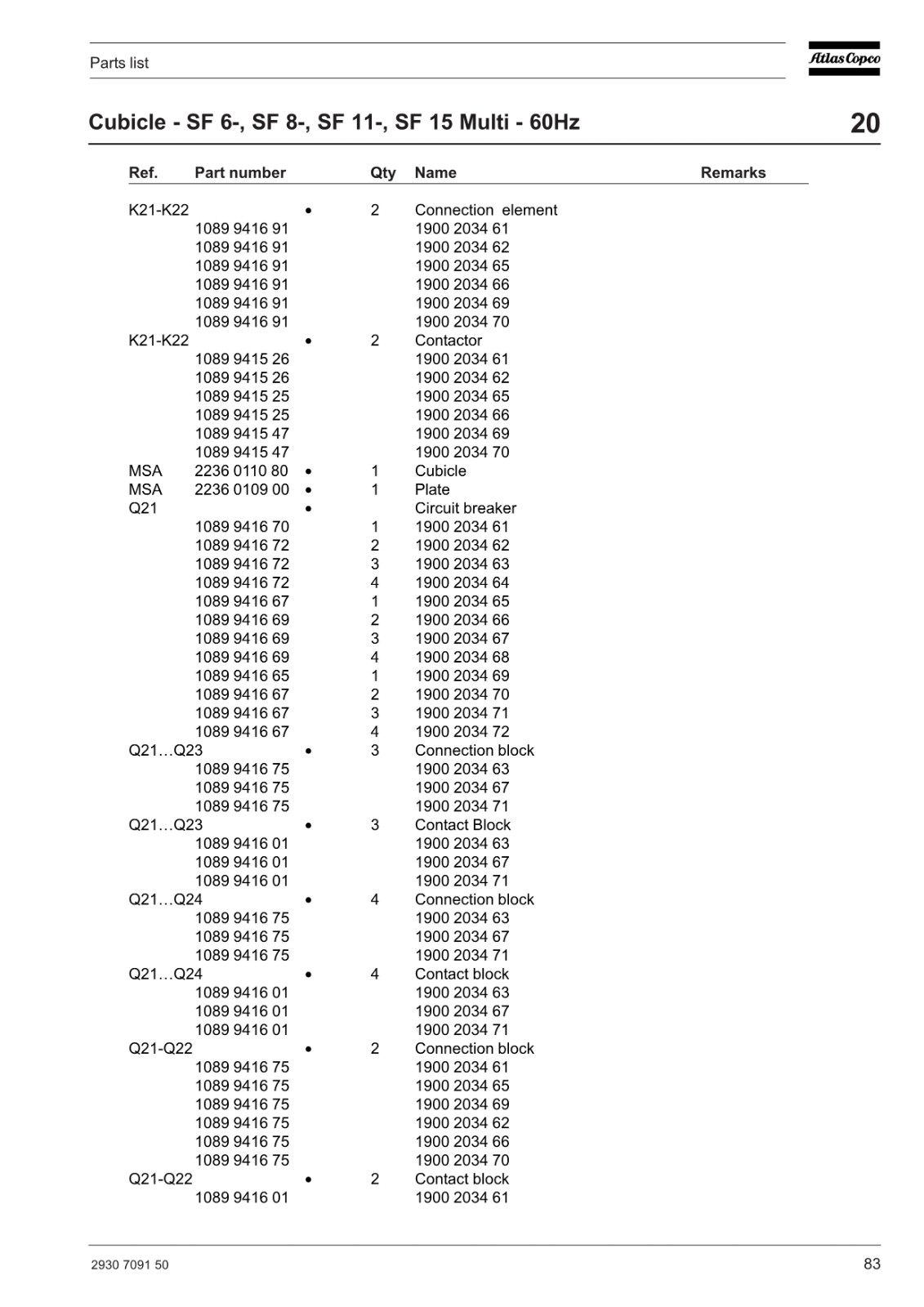 Parts list

Atlas Copco

Cubicle - SF 6-, SF 8-, SF 11-, SF 15 Multi - 60Hz

20

| Ref. | Part number | | Qty | Name | Remarks |
|---|---|---|---|---|---|
| K21-K22 | | • | 2 | Connection element | |
| | 1089 9416 91 | | | 1900 2034 61 | |
| | 1089 9416 91 | | | 1900 2034 62 | |
| | 1089 9416 91 | | | 1900 2034 65 | |
| | 1089 9416 91 | | | 1900 2034 66 | |
| | 1089 9416 91 | | | 1900 2034 69 | |
| | 1089 9416 91 | | | 1900 2034 70 | |
| K21-K22 | | • | 2 | Contactor | |
| | 1089 9415 26 | | | 1900 2034 61 | |
| | 1089 9415 26 | | | 1900 2034 62 | |
| | 1089 9415 25 | | | 1900 2034 65 | |
| | 1089 9415 25 | | | 1900 2034 66 | |
| | 1089 9415 47 | | | 1900 2034 69 | |
| | 1089 9415 47 | | | 1900 2034 70 | |
| MSA | 2236 0110 80 | • | 1 | Cubicle | |
| MSA | 2236 0109 00 | • | 1 | Plate | |
| Q21 | | • | | Circuit breaker | |
| | 1089 9416 70 | | 1 | 1900 2034 61 | |
| | 1089 9416 72 | | 2 | 1900 2034 62 | |
| | 1089 9416 72 | | 3 | 1900 2034 63 | |
| | 1089 9416 72 | | 4 | 1900 2034 64 | |
| | 1089 9416 67 | | 1 | 1900 2034 65 | |
| | 1089 9416 69 | | 2 | 1900 2034 66 | |
| | 1089 9416 69 | | 3 | 1900 2034 67 | |
| | 1089 9416 69 | | 4 | 1900 2034 68 | |
| | 1089 9416 65 | | 1 | 1900 2034 69 | |
| | 1089 9416 67 | | 2 | 1900 2034 70 | |
| | 1089 9416 67 | | 3 | 1900 2034 71 | |
| | 1089 9416 67 | | 4 | 1900 2034 72 | |
| Q21…Q23 | | • | 3 | Connection block | |
| | 1089 9416 75 | | | 1900 2034 63 | |
| | 1089 9416 75 | | | 1900 2034 67 | |
| | 1089 9416 75 | | | 1900 2034 71 | |
| Q21…Q23 | | • | 3 | Contact Block | |
| | 1089 9416 01 | | | 1900 2034 63 | |
| | 1089 9416 01 | | | 1900 2034 67 | |
| | 1089 9416 01 | | | 1900 2034 71 | |
| Q21…Q24 | | • | 4 | Connection block | |
| | 1089 9416 75 | | | 1900 2034 63 | |
| | 1089 9416 75 | | | 1900 2034 67 | |
| | 1089 9416 75 | | | 1900 2034 71 | |
| Q21…Q24 | | • | 4 | Contact block | |
| | 1089 9416 01 | | | 1900 2034 63 | |
| | 1089 9416 01 | | | 1900 2034 67 | |
| | 1089 9416 01 | | | 1900 2034 71 | |
| Q21-Q22 | | • | 2 | Connection block | |
| | 1089 9416 75 | | | 1900 2034 61 | |
| | 1089 9416 75 | | | 1900 2034 65 | |
| | 1089 9416 75 | | | 1900 2034 69 | |
| | 1089 9416 75 | | | 1900 2034 62 | |
| | 1089 9416 75 | | | 1900 2034 66 | |
| | 1089 9416 75 | | | 1900 2034 70 | |
| Q21-Q22 | | • | 2 | Contact block | |
| | 1089 9416 01 | | | 1900 2034 61 | |

2930 7091 50

83